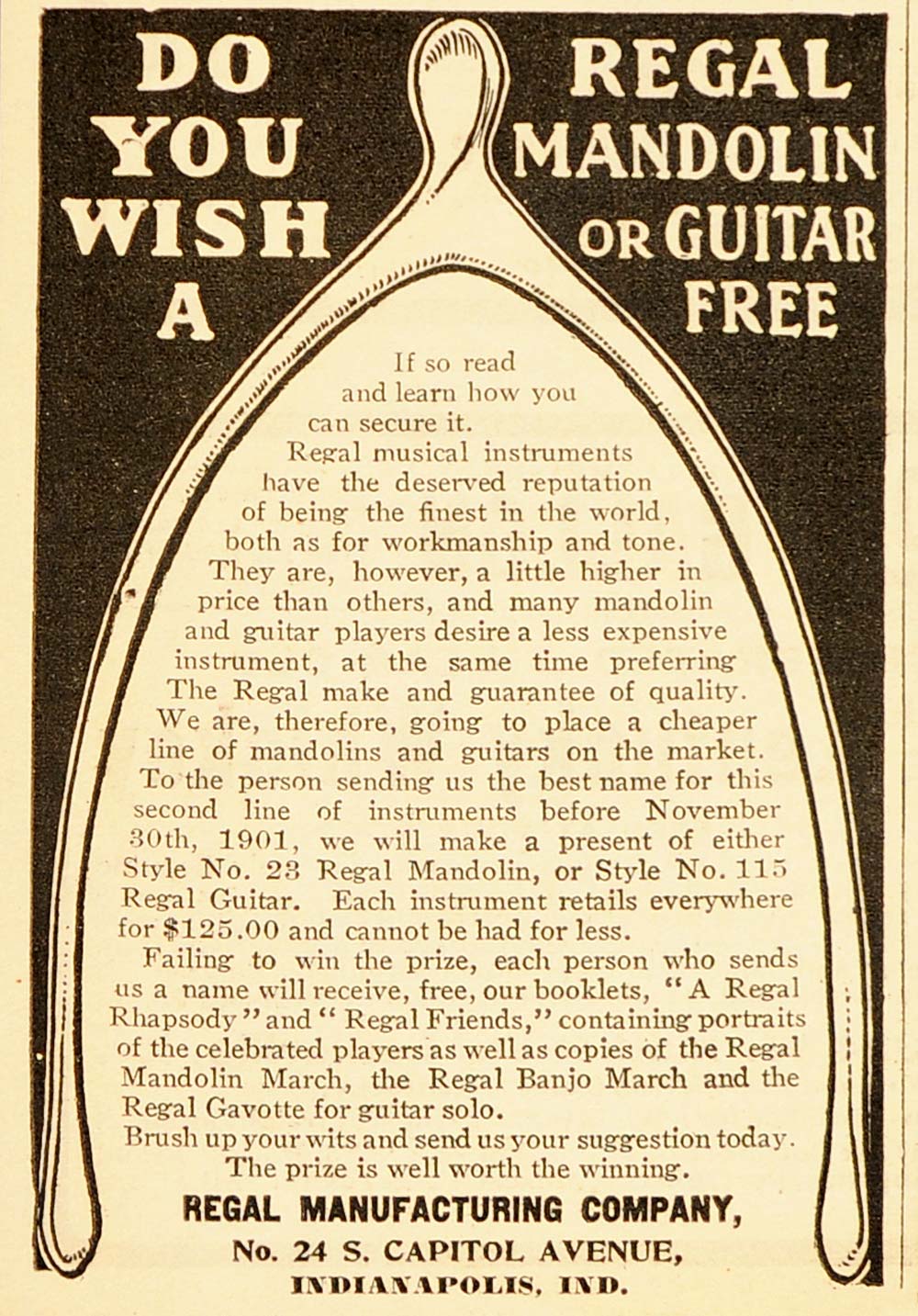 DO YOU WISH A REGAL MANDOLIN OR GUITAR FREE

If so read and learn how you can secure it.

Regal musical instruments have the deserved reputation of being the finest in the world, both as for workmanship and tone. They are, however, a little higher in price than others, and many mandolin and guitar players desire a less expensive instrument, at the same time preferring The Regal make and guarantee of quality. We are, therefore, going to place a cheaper line of mandolins and guitars on the market. To the person sending us the best name for this second line of instruments before November 30th, 1901, we will make a present of either Style No. 23 Regal Mandolin, or Style No. 115 Regal Guitar. Each instrument retails everywhere for $125.00 and cannot be had for less.

Failing to win the prize, each person who sends us a name will receive, free, our booklets, "A Regal Rhapsody" and "Regal Friends," containing portraits of the celebrated players as well as copies of the Regal Mandolin March, the Regal Banjo March and the Regal Gavotte for guitar solo.

Brush up your wits and send us your suggestion today. The prize is well worth the winning.

REGAL MANUFACTURING COMPANY,
No. 24 S. CAPITOL AVENUE,
INDIANAPOLIS, IND.